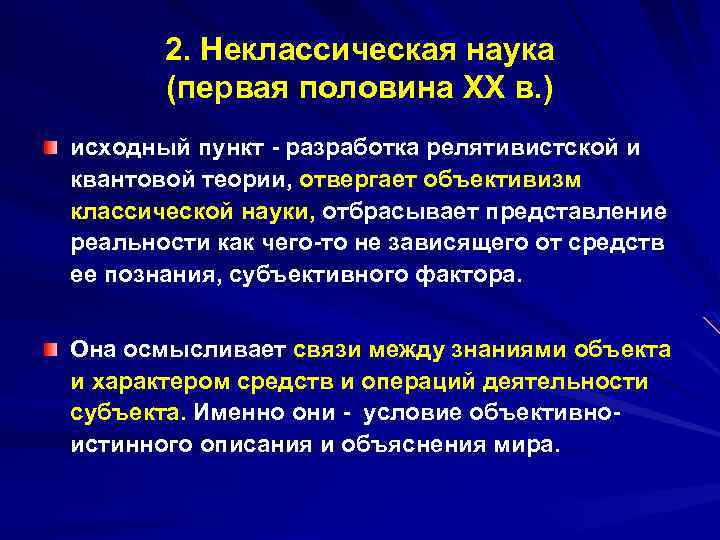 2. Неклассическая наука
(первая половина XX в.)

исходный пункт - разработка релятивистской и квантовой теории, отвергает объективизм классической науки, отбрасывает представление реальности как чего-то не зависящего от средств ее познания, субъективного фактора.

Она осмысливает связи между знаниями объекта и характером средств и операций деятельности субъекта. Именно они - условие объективно-истинного описания и объяснения мира.